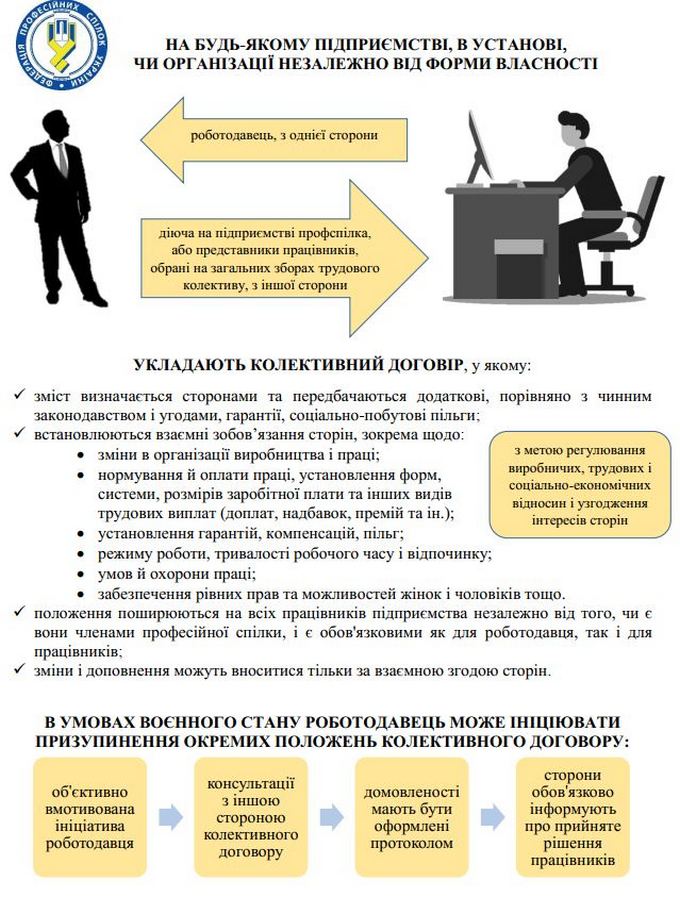 ФЕДЕРАЦІЯ ПРОФЕСІЙНИХ СПІЛОК УКРАЇНИ

НА БУДЬ-ЯКОМУ ПІДПРИЄМСТВІ, В УСТАНОВІ, ЧИ ОРГАНІЗАЦІЇ НЕЗАЛЕЖНО ВІД ФОРМИ ВЛАСНОСТІ

роботодавець, з однієї сторони

діюча на підприємстві профспілка, або представники працівників, обрані на загальних зборах трудового колективу, з іншої сторони

УКЛАДАЮТЬ КОЛЕКТИВНИЙ ДОГОВІР, у якому:

✓ зміст визначається сторонами та передбачаються додаткові, порівняно з чинним законодавством і угодами, гарантії, соціально-побутові пільги;
✓ встановлюються взаємні зобов'язання сторін, зокрема щодо:
• зміни в організації виробництва і праці;
• нормування й оплати праці, установлення форм, системи, розмірів заробітної плати та інших видів трудових виплат (доплат, надбавок, премій та ін.);
• установлення гарантій, компенсацій, пільг;
• режиму роботи, тривалості робочого часу і відпочинку;
• умов й охорони праці;
• забезпечення рівних прав та можливостей жінок і чоловіків тощо.

з метою регулювання виробничих, трудових і соціально-економічних відносин і узгодження інтересів сторін

✓ положення поширюються на всіх працівників підприємства незалежно від того, чи є вони членами професійної спілки, і є обов'язковими як для роботодавця, так і для працівників;
✓ зміни і доповнення можуть вноситися тільки за взаємною згодою сторін.

В УМОВАХ ВОЄННОГО СТАНУ РОБОТОДАВЕЦЬ МОЖЕ ІНІЦІЮВАТИ ПРИЗУПИНЕННЯ ОКРЕМИХ ПОЛОЖЕНЬ КОЛЕКТИВНОГО ДОГОВОРУ:

об'єктивно вмотивована ініціатива роботодавця

консультації з іншою стороною колективного договору

домовленості мають бути оформлені протоколом

сторони обов'язково інформують про прийняте рішення працівників